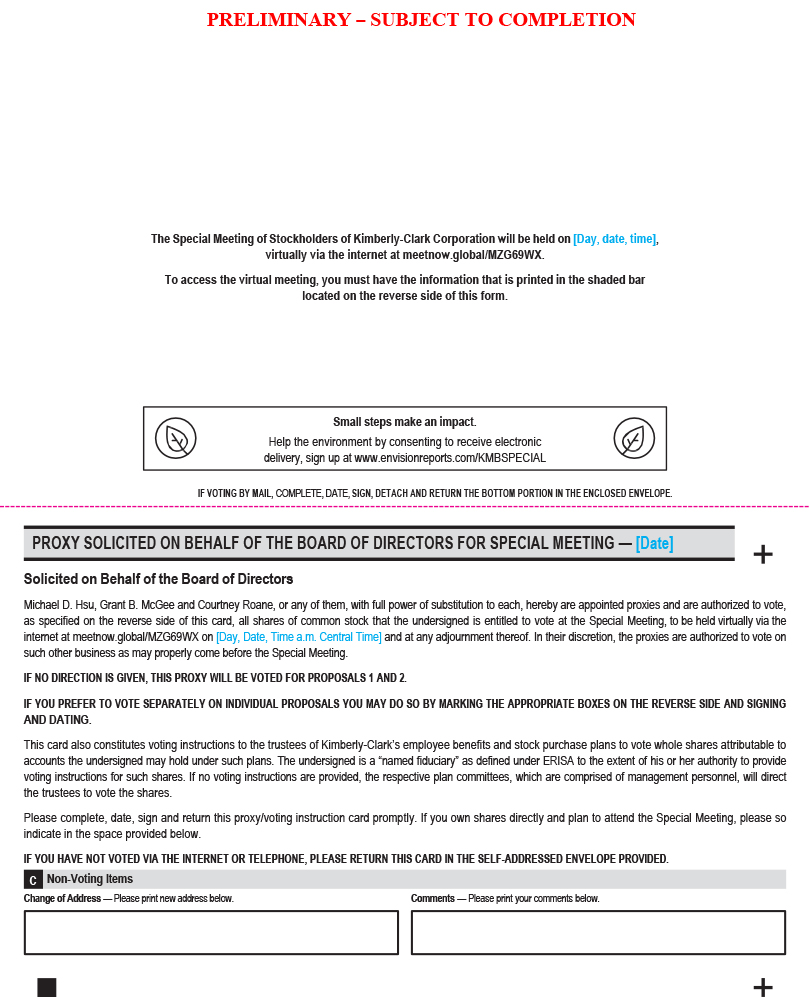 PRELIMINARY – SUBJECT TO COMPLETION

The Special Meeting of Stockholders of Kimberly-Clark Corporation will be held on [Day, date, time], virtually via the internet at meetnow.global/MZG69WX.

To access the virtual meeting, you must have the information that is printed in the shaded bar located on the reverse side of this form.

Small steps make an impact.
Help the environment by consenting to receive electronic delivery, sign up at www.envisionreports.com/KMBSPECIAL

IF VOTING BY MAIL, COMPLETE, DATE, SIGN, DETACH AND RETURN THE BOTTOM PORTION IN THE ENCLOSED ENVELOPE.

PROXY SOLICITED ON BEHALF OF THE BOARD OF DIRECTORS FOR SPECIAL MEETING — [Date]

+

Solicited on Behalf of the Board of Directors

Michael D. Hsu, Grant B. McGee and Courtney Roane, or any of them, with full power of substitution to each, hereby are appointed proxies and are authorized to vote, as specified on the reverse side of this card, all shares of common stock that the undersigned is entitled to vote at the Special Meeting, to be held virtually via the internet at meetnow.global/MZG69WX on [Day, Date, Time a.m. Central Time] and at any adjournment thereof. In their discretion, the proxies are authorized to vote on such other business as may properly come before the Special Meeting.

IF NO DIRECTION IS GIVEN, THIS PROXY WILL BE VOTED FOR PROPOSALS 1 AND 2.

IF YOU PREFER TO VOTE SEPARATELY ON INDIVIDUAL PROPOSALS YOU MAY DO SO BY MARKING THE APPROPRIATE BOXES ON THE REVERSE SIDE AND SIGNING AND DATING.

This card also constitutes voting instructions to the trustees of Kimberly-Clark's employee benefits and stock purchase plans to vote whole shares attributable to accounts the undersigned may hold under such plans. The undersigned is a "named fiduciary" as defined under ERISA to the extent of his or her authority to provide voting instructions for such shares. If no voting instructions are provided, the respective plan committees, which are comprised of management personnel, will direct the trustees to vote the shares.

Please complete, date, sign and return this proxy/voting instruction card promptly. If you own shares directly and plan to attend the Special Meeting, please so indicate in the space provided below.

IF YOU HAVE NOT VOTED VIA THE INTERNET OR TELEPHONE, PLEASE RETURN THIS CARD IN THE SELF-ADDRESSED ENVELOPE PROVIDED.

C Non-Voting Items

Change of Address — Please print new address below.

Comments — Please print your comments below.

+